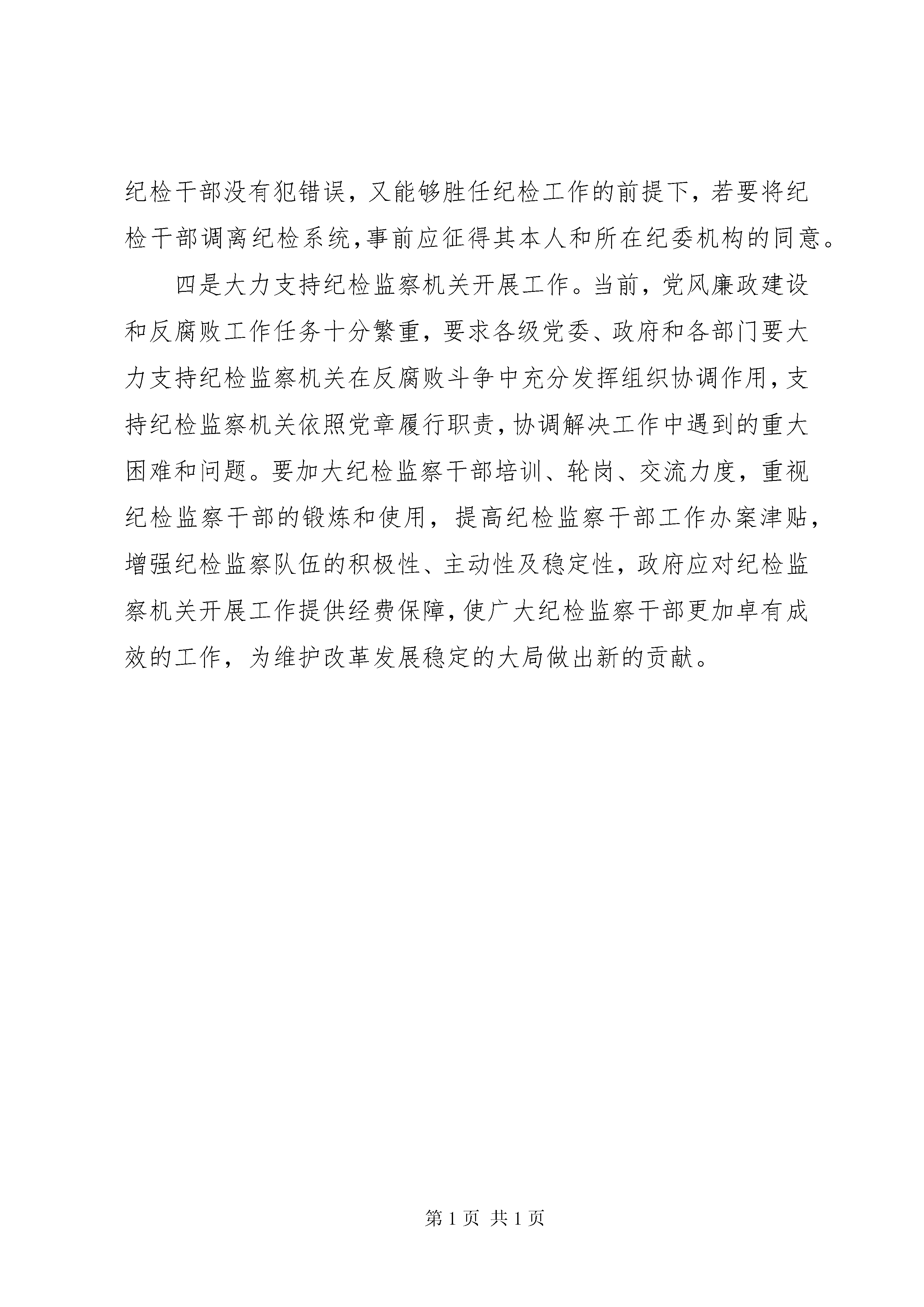 纪检干部没有犯错误，又能够胜任纪检工作的前提下，若要将纪检干部调离纪检系统，事前应征得其本人和所在纪委机构的同意。

四是大力支持纪检监察机关开展工作。当前，党风廉政建设和反腐败工作任务十分繁重，要求各级党委、政府和各部门要大力支持纪检监察机关在反腐败斗争中充分发挥组织协调作用，支持纪检监察机关依照党章履行职责，协调解决工作中遇到的重大困难和问题。要加大纪检监察干部培训、轮岗、交流力度，重视纪检监察干部的锻炼和使用，提高纪检监察干部工作办案津贴，增强纪检监察队伍的积极性、主动性及稳定性，政府应对纪检监察机关开展工作提供经费保障，使广大纪检监察干部更加卓有成效的工作，为维护改革发展稳定的大局做出新的贡献。

第 1 页 共 1 页